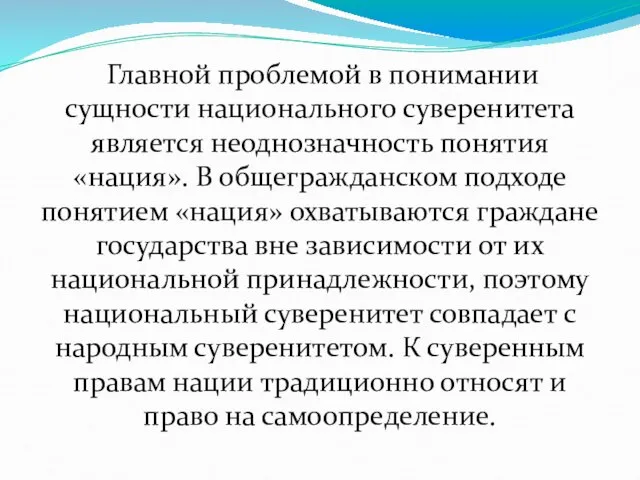 Главной проблемой в понимании сущности национального суверенитета является неоднозначность понятия «нация». В общегражданском подходе понятием «нация» охватываются граждане государства вне зависимости от их национальной принадлежности, поэтому национальный суверенитет совпадает с народным суверенитетом. К суверенным правам нации традиционно относят и право на самоопределение.